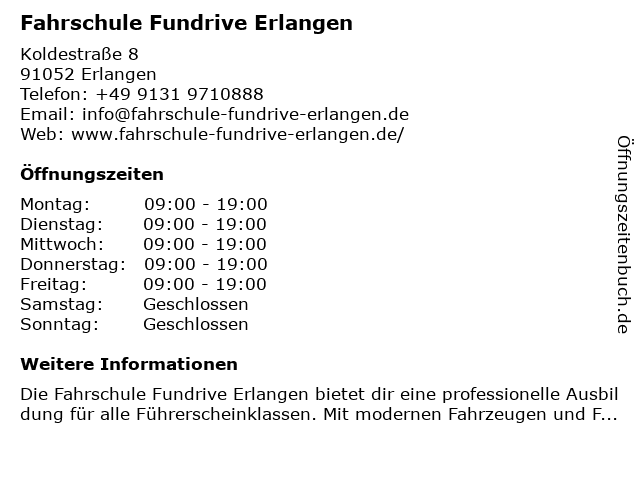 Fahrschule Fundrive Erlangen

Koldestraße 8
91052 Erlangen
Telefon: +49 9131 9710888
Email: info@fahrschule-fundrive-erlangen.de
Web: www.fahrschule-fundrive-erlangen.de/

Öffnungszeiten

Montag: 09:00 - 19:00
Dienstag: 09:00 - 19:00
Mittwoch: 09:00 - 19:00
Donnerstag: 09:00 - 19:00
Freitag: 09:00 - 19:00
Samstag: Geschlossen
Sonntag: Geschlossen

Weitere Informationen

Die Fahrschule Fundrive Erlangen bietet dir eine professionelle Ausbildung für alle Führerscheinklassen. Mit modernen Fahrzeugen und F...

Öffnungszeitenbuch.de